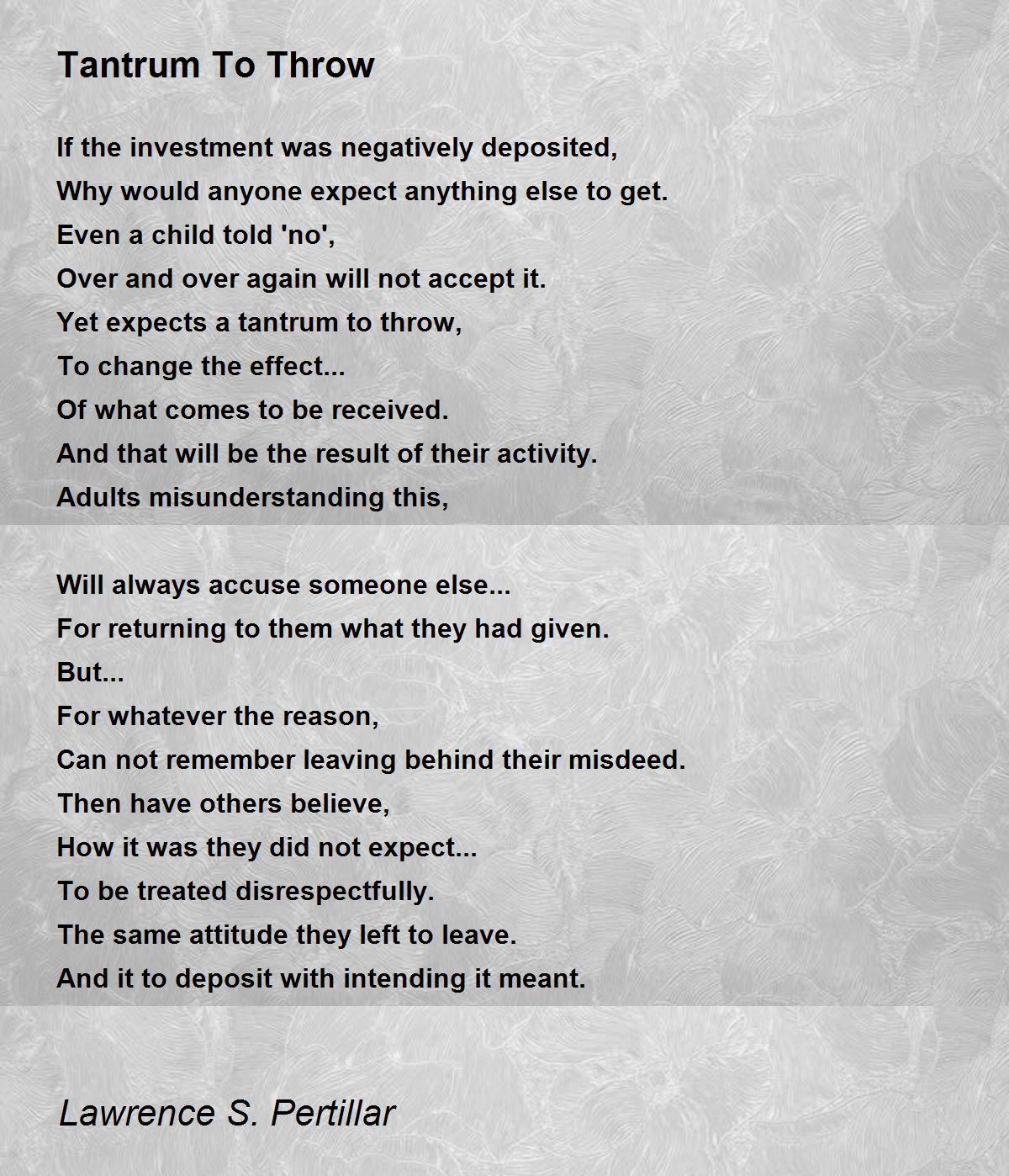 Tantrum To Throw

If the investment was negatively deposited,
Why would anyone expect anything else to get.
Even a child told 'no',
Over and over again will not accept it.
Yet expects a tantrum to throw,
To change the effect...
Of what comes to be received.
And that will be the result of their activity.
Adults misunderstanding this,

Will always accuse someone else...
For returning to them what they had given.
But...
For whatever the reason,
Can not remember leaving behind their misdeed.
Then have others believe,
How it was they did not expect...
To be treated disrespectfully.
The same attitude they left to leave.
And it to deposit with intending it meant.

Lawrence S. Pertillar